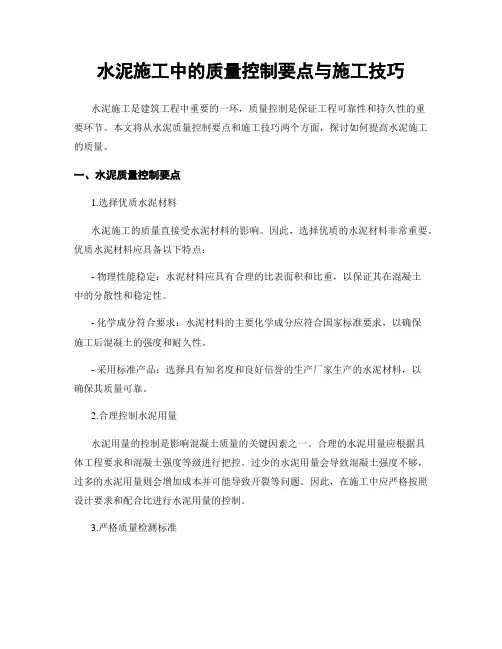 水泥施工中的质量控制要点与施工技巧

水泥施工是建筑工程中重要的一环，质量控制是保证工程可靠性和持久性的重要环节。本文将从水泥质量控制要点和施工技巧两个方面，探讨如何提高水泥施工的质量。

一、水泥质量控制要点

1.选择优质水泥材料

水泥施工的质量直接受水泥材料的影响。因此，选择优质的水泥材料非常重要，优质水泥材料应具备以下特点：

- 物理性能稳定：水泥材料应具有合理的比表面积和比重，以保证其在混凝土中的分散性和稳定性。

- 化学成分符合要求：水泥材料的主要化学成分应符合国家标准要求，以确保施工后混凝土的强度和耐久性。

- 采用标准产品：选择具有知名度和良好信誉的生产厂家生产的水泥材料，以确保其质量可靠。

2.合理控制水泥用量

水泥用量的控制是影响混凝土质量的关键因素之一。合理的水泥用量应根据具体工程要求和混凝土强度等级进行把控。过少的水泥用量会导致混凝土强度不够，过多的水泥用量则会增加成本并可能导致开裂等问题。因此，在施工中应严格按照设计要求和配合比进行水泥用量的控制。

3.严格质量检测标准